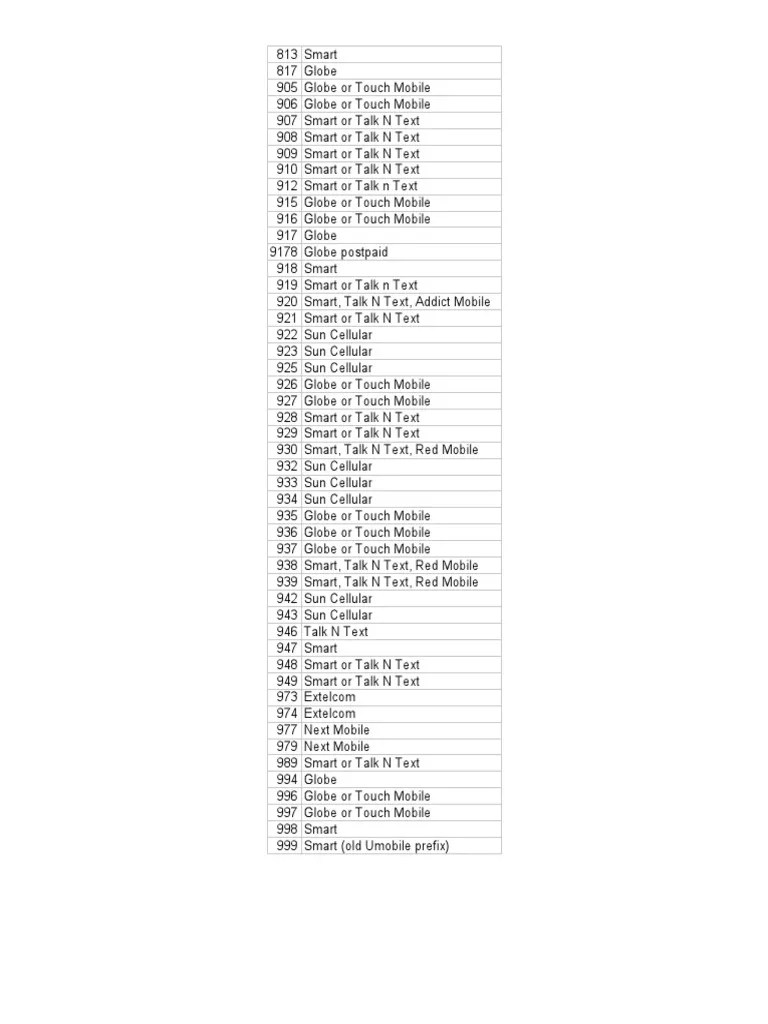 | | |
|---|---|
| 813 | Smart |
| 817 | Globe |
| 905 | Globe or Touch Mobile |
| 906 | Globe or Touch Mobile |
| 907 | Smart or Talk N Text |
| 908 | Smart or Talk N Text |
| 909 | Smart or Talk N Text |
| 910 | Smart or Talk N Text |
| 912 | Smart or Talk n Text |
| 915 | Globe or Touch Mobile |
| 916 | Globe or Touch Mobile |
| 917 | Globe |
| 9178 | Globe postpaid |
| 918 | Smart |
| 919 | Smart or Talk n Text |
| 920 | Smart, Talk N Text, Addict Mobile |
| 921 | Smart or Talk N Text |
| 922 | Sun Cellular |
| 923 | Sun Cellular |
| 925 | Sun Cellular |
| 926 | Globe or Touch Mobile |
| 927 | Globe or Touch Mobile |
| 928 | Smart or Talk N Text |
| 929 | Smart or Talk N Text |
| 930 | Smart, Talk N Text, Red Mobile |
| 932 | Sun Cellular |
| 933 | Sun Cellular |
| 934 | Sun Cellular |
| 935 | Globe or Touch Mobile |
| 936 | Globe or Touch Mobile |
| 937 | Globe or Touch Mobile |
| 938 | Smart, Talk N Text, Red Mobile |
| 939 | Smart, Talk N Text, Red Mobile |
| 942 | Sun Cellular |
| 943 | Sun Cellular |
| 946 | Talk N Text |
| 947 | Smart |
| 948 | Smart or Talk N Text |
| 949 | Smart or Talk N Text |
| 973 | Extelcom |
| 974 | Extelcom |
| 977 | Next Mobile |
| 979 | Next Mobile |
| 989 | Smart or Talk N Text |
| 994 | Globe |
| 996 | Globe or Touch Mobile |
| 997 | Globe or Touch Mobile |
| 998 | Smart |
| 999 | Smart (old Umobile prefix) |